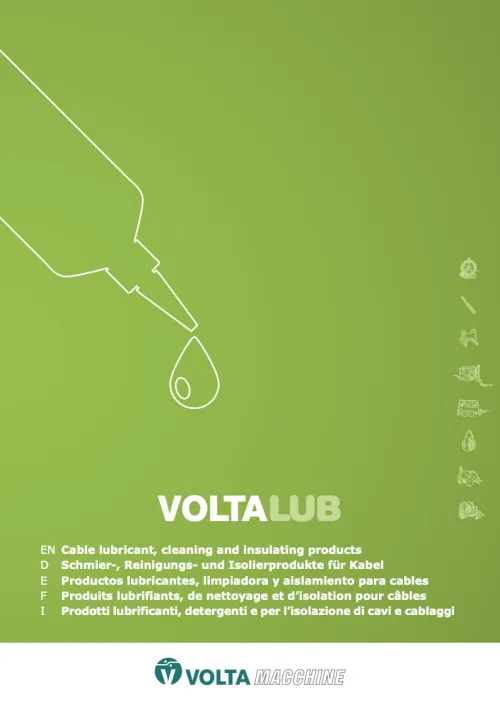 VOLTALUB

EN Cable lubricant, cleaning and insulating products
D Schmier-, Reinigungs- und Isolierprodukte für Kabel
E Productos lubricantes, limpiadora y aislamiento para cables
F Produits lubrifiants, de nettoyage et d'isolation pour câbles
I Prodotti lubrificanti, detergenti e per l'isolazione di cavi e cablaggi

VOLTA MACCHINE